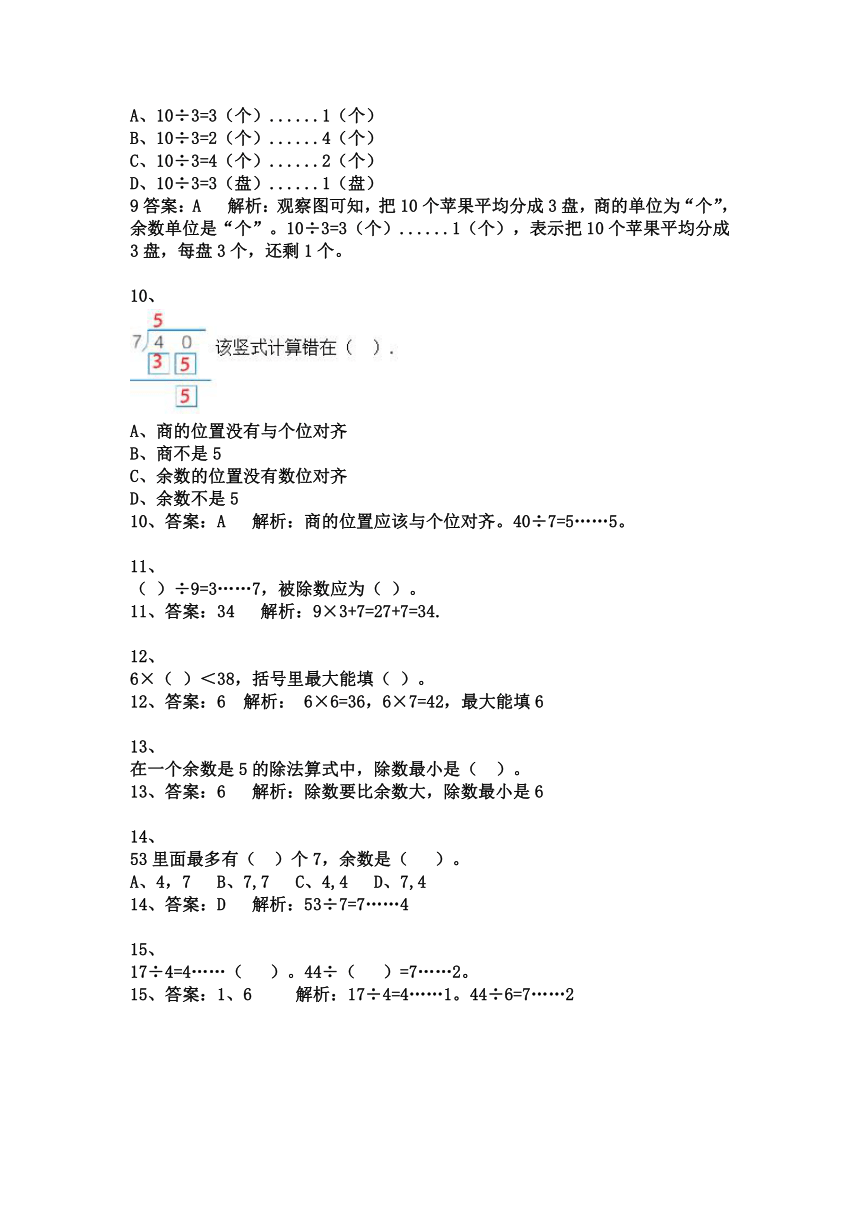 A、10÷3=3（个）......1（个）
B、10÷3=2（个）......4（个）
C、10÷3=4（个）......2（个）
D、10÷3=3（盘）......1（盘）
9 答案：A　　解析：观察图可知，把 10 个苹果平均分成 3 盘，商的单位为“个”，余数单位是“个”。10÷3=3（个）......1（个），表示把 10 个苹果平均分成 3 盘，每盘 3 个，还剩 1 个。

10、
5
7 4 0
3 5
5
该竖式计算错在（ ）.
A、商的位置没有与个位对齐
B、商不是 5
C、余数的位置没有数位对齐
D、余数不是 5
10、答案：A　　解析：商的位置应该与个位对齐。40÷7=5……5。

11、
（ ）÷9=3……7，被除数应为（ ）。
11、答案：34　　解析：9×3+7=27+7=34.

12、
6×（ ）<38，括号里最大能填（ ）。
12、答案：6　解析： 6×6=36，6×7=42，最大能填 6

13、
在一个余数是 5 的除法算式中，除数最小是（ ）。
13、答案：6　　解析：除数要比余数大，除数最小是 6

14、
53 里面最多有（ ）个 7，余数是（ ）。
A、4，7　B、7,7　C、4,4　D、7,4
14、答案：D　　解析：53÷7=7……4

15、
17÷4=4……（ ）。44÷（ ）=7……2。
15、答案：1、6　　　解析：17÷4=4……1。44÷6=7……2